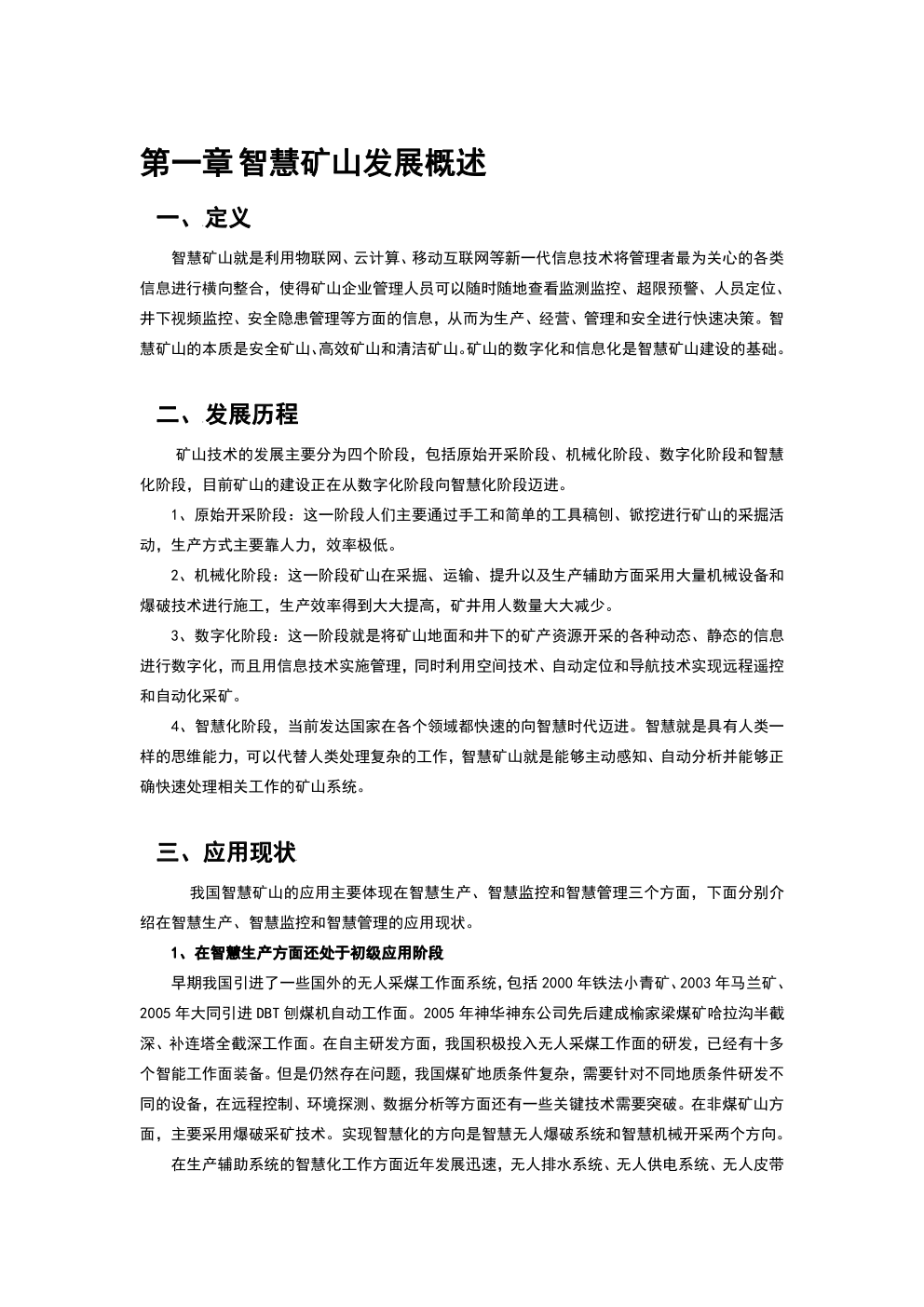 第一章智慧矿山发展概述

一、定义

智慧矿山就是利用物联网、云计算、移动互联网等新一代信息技术将管理者最为关心的各类信息进行横向整合，使得矿山企业管理人员可以随时随地查看监测监控、超限预警、人员定位、井下视频监控、安全隐患管理等方面的信息，从而为生产、经营、管理和安全进行快速决策。智慧矿山的本质是安全矿山、高效矿山和清洁矿山。矿山的数字化和信息化是智慧矿山建设的基础。

二、发展历程

矿山技术的发展主要分为四个阶段，包括原始开采阶段、机械化阶段、数字化阶段和智慧化阶段，目前矿山的建设正在从数字化阶段向智慧化阶段迈进。

1、原始开采阶段：这一阶段人们主要通过手工和简单的工具稿刨、锨挖进行矿山的采掘活动，生产方式主要靠人力，效率极低。

2、机械化阶段：这一阶段矿山在采掘、运输、提升以及生产辅助方面采用大量机械设备和爆破技术进行施工，生产效率得到大大提高，矿井用人数量大大减少。

3、数字化阶段：这一阶段就是将矿山地面和井下的矿产资源开采的各种动态、静态的信息进行数字化，而且用信息技术实施管理，同时利用空间技术、自动定位和导航技术实现远程遥控和自动化采矿。

4、智慧化阶段，当前发达国家在各个领域都快速的向智慧时代迈进。智慧就是具有人类一样的思维能力，可以代替人类处理复杂的工作，智慧矿山就是能够主动感知、自动分析并能够正确快速处理相关工作的矿山系统。

三、应用现状

我国智慧矿山的应用主要体现在智慧生产、智慧监控和智慧管理三个方面，下面分别介绍在智慧生产、智慧监控和智慧管理的应用现状。

1、在智慧生产方面还处于初级应用阶段

早期我国引进了一些国外的无人采煤工作面系统，包括2000年铁法小青矿、2003年马兰矿、2005年大同引进DBT刨煤机自动工作面。2005年神华神东公司先后建成榆家梁煤矿哈拉沟半截深、补连塔全截深工作面。在自主研发方面，我国积极投入无人采煤工作面的研发，已经有十多个智能工作面装备。但是仍然存在问题，我国煤矿地质条件复杂，需要针对不同地质条件研发不同的设备，在远程控制、环境探测、数据分析等方面还有一些关键技术需要突破。在非煤矿山方面，主要采用爆破采矿技术。实现智慧化的方向是智慧无人爆破系统和智慧机械开采两个方向。

在生产辅助系统的智慧化工作方面近年发展迅速，无人排水系统、无人供电系统、无人皮带